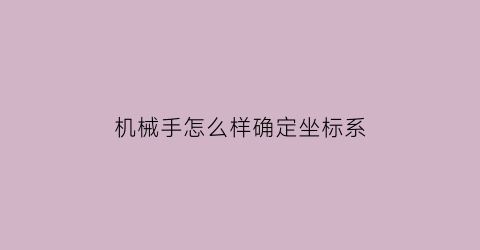 机械手怎么样确定坐标系